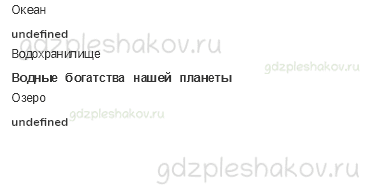 Океан

undefined

gdzpleshakov.ru

Водохранилище

gdzpleshakov.ru

Водные богатства нашей планеты

Озеро

gdzpleshakov.ru

undefined

gdzpleshakov.ru